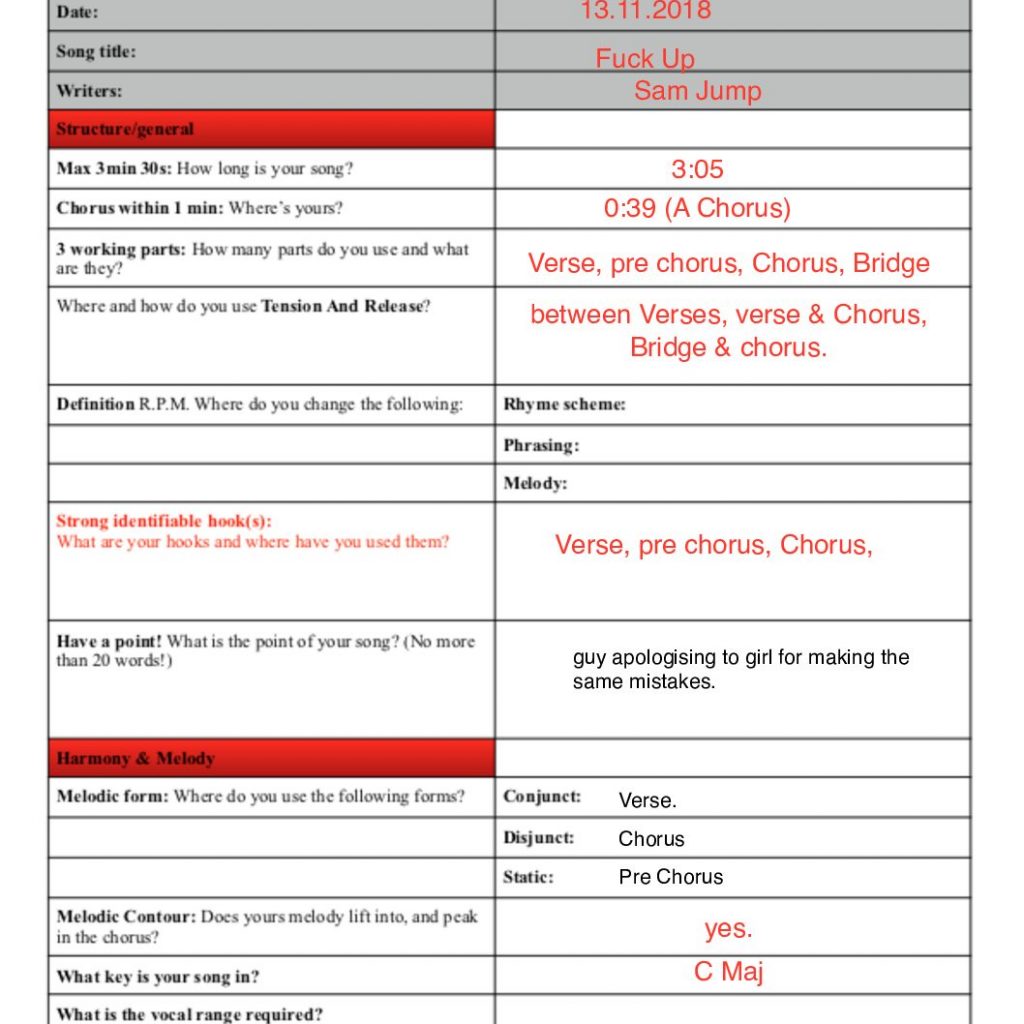 | Date: | 13.11.2018 |
|---|---|
| Song title: | Fuck Up |
| Writers: | Sam Jump |
| Structure/general | |
| Max 3min 30s: How long is your song? | 3:05 |
| Chorus within 1 min: Where's yours? | 0:39 (A Chorus) |
| 3 working parts: How many parts do you use and what are they? | Verse, pre chorus, Chorus, Bridge |
| Where and how do you use Tension And Release? | between Verses, verse & Chorus, Bridge & chorus. |
| Definition R.P.M. Where do you change the following: | Rhyme scheme: |
| | Phrasing: |
| | Melody: |
| Strong identifiable hook(s): What are your hooks and where have you used them? | Verse, pre chorus, Chorus, |
| Have a point! What is the point of your song? (No more than 20 words!) | guy apologising to girl for making the same mistakes. |
| Harmony & Melody | |
| Melodic form: Where do you use the following forms? | Conjunct: Verse. |
| | Disjunct: Chorus |
| | Static: Pre Chorus |
| Melodic Contour: Does yours melody lift into, and peak in the chorus? | yes. |
| What key is your song in? | C Maj |
| What is the vocal range required? | |